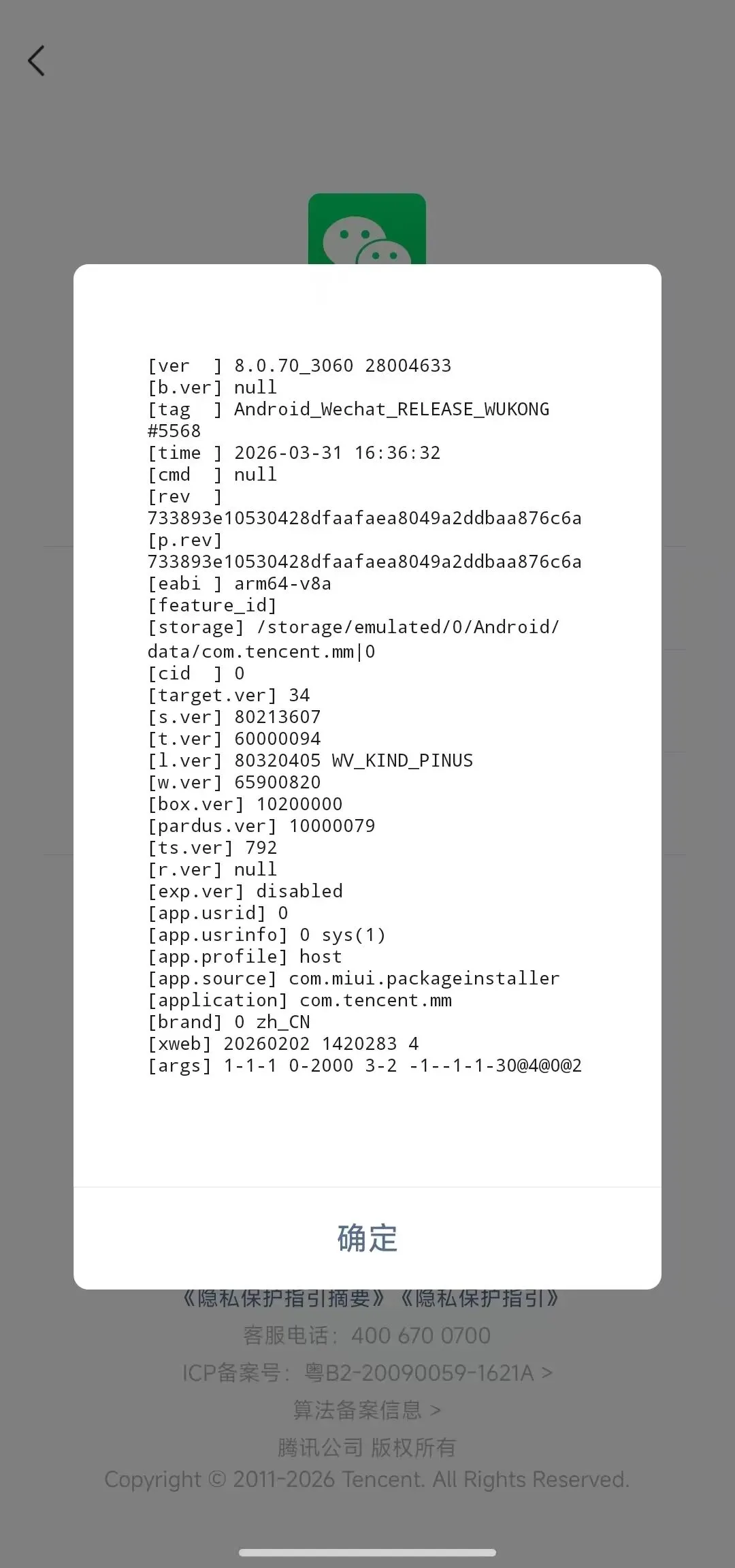 [ver ] 8.0.70_3060 28004633
[b.ver] null
[tag ] Android_Wechat_RELEASE_WUKONG #5568
[time ] 2026-03-31 16:36:32
[cmd ] null
[rev ] 733893e10530428dfaafaea8049a2ddbaa876c6a
[p.rev] 733893e10530428dfaafaea8049a2ddbaa876c6a
[eabi ] arm64-v8a
[feature_id]
[storage] /storage/emulated/0/Android/data/com.tencent.mm|0
[cid ] 0
[target.ver] 34
[s.ver] 80213607
[t.ver] 60000094
[l.ver] 80320405 WV_KIND_PINUS
[w.ver] 65900820
[box.ver] 10200000
[pardus.ver] 10000079
[ts.ver] 792
[r.ver] null
[exp.ver] disabled
[app.usrid] 0
[app.usrinfo] 0 sys(1)
[app.profile] host
[app.source] com.miui.packageinstaller
[application] com.tencent.mm
[brand] 0 zh_CN
[xweb] 20260202 1420283 4
[args] 1-1-1 0-2000 3-2 -1--1-1-30@4@0@2

确定

《隐私保护指引摘要》《隐私保护指引》
客服电话：400 670 0700
ICP备案号：粤B2-20090059-1621A >
算法备案信息 >
腾讯公司 版权所有
Copyright © 2011-2026 Tencent. All Rights Reserved.